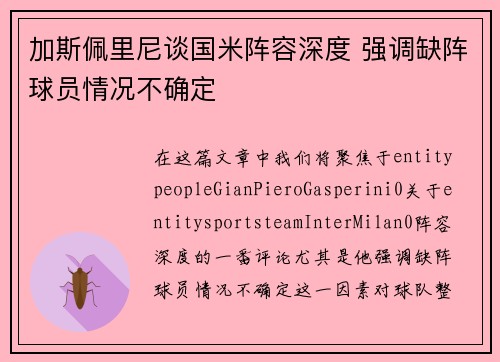 加斯佩里尼谈国米阵容深度 强调缺阵球员情况不确定

在这篇文章中我们将聚焦于entitypeopleGianPieroGasperini0关于entitysportsteamInterMilan0阵容深度的一番评论尤其是他强调缺阵球员情况不确定这一因素对球队整